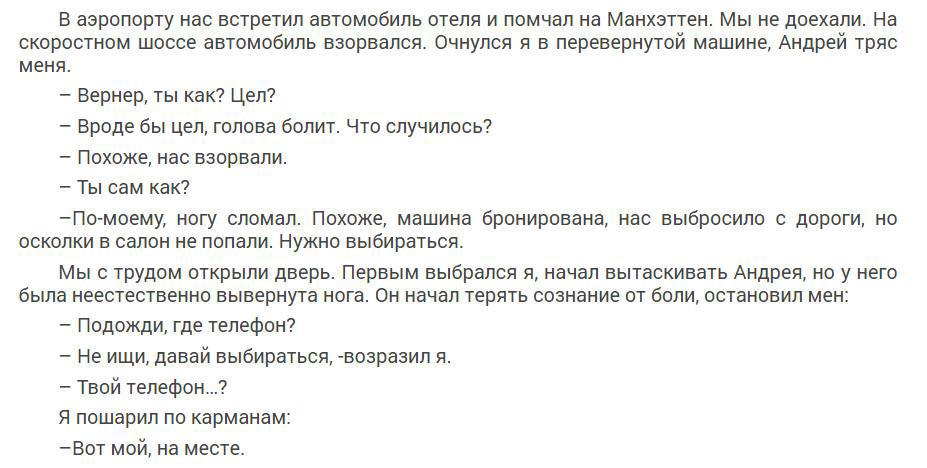 В аэропорту нас встретил автомобиль отеля и помчал на Манхэттен. Мы не доехали. На скоростном шоссе автомобиль взорвался. Очнулся я в перевернутой машине, Андрей тряс меня.

– Вернер, ты как? Цел?

– Вроде бы цел, голова болит. Что случилось?

– Похоже, нас взорвали.

– Ты сам как?

–По-моему, ногу сломал. Похоже, машина бронирована, нас выбросило с дороги, но осколки в салон не попали. Нужно выбираться.

Мы с трудом открыли дверь. Первым выбрался я, начал вытаскивать Андрея, но у него была неестественно вывернута нога. Он начал терять сознание от боли, остановил мен:

– Подожди, где телефон?

– Не ищи, давай выбираться, -возразил я.

– Твой телефон...?

Я пошарил по карманам:

–Вот мой, на месте.